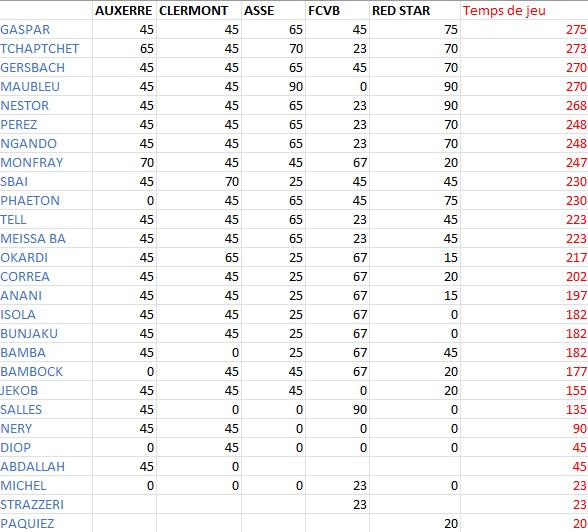 | | AUXERRE | CLERMONT | ASSE | FCVB | RED STAR | Temps de jeu |
|---|---|---|---|---|---|---|
| GASPAR | 45 | 45 | 65 | 45 | 75 | 275 |
| TCHAPTCHET | 65 | 45 | 70 | 23 | 70 | 273 |
| GERSBACH | 45 | 45 | 65 | 45 | 70 | 270 |
| MAUBLEU | 45 | 45 | 90 | 0 | 90 | 270 |
| NESTOR | 45 | 45 | 65 | 23 | 90 | 268 |
| PEREZ | 45 | 45 | 65 | 23 | 70 | 248 |
| NGANDO | 45 | 45 | 65 | 23 | 70 | 248 |
| MONFRAY | 70 | 45 | 45 | 67 | 20 | 247 |
| SBAI | 45 | 70 | 25 | 45 | 45 | 230 |
| PHAETON | 0 | 45 | 65 | 45 | 75 | 230 |
| TELL | 45 | 45 | 65 | 23 | 45 | 223 |
| MEISSA BA | 45 | 45 | 65 | 23 | 45 | 223 |
| OKARDI | 45 | 65 | 25 | 67 | 15 | 217 |
| CORREA | 45 | 45 | 25 | 67 | 20 | 202 |
| ANANI | 45 | 45 | 25 | 67 | 15 | 197 |
| ISOLA | 45 | 45 | 25 | 67 | 0 | 182 |
| BUNJAKU | 45 | 45 | 25 | 67 | 0 | 182 |
| BAMBA | 45 | 0 | 25 | 67 | 45 | 182 |
| BAMBOCK | 0 | 45 | 45 | 67 | 20 | 177 |
| JEKOB | 45 | 45 | 45 | 0 | 20 | 155 |
| SALLES | 45 | 0 | 0 | 90 | 0 | 135 |
| NERY | 45 | 45 | 0 | 0 | 0 | 90 |
| DIOP | 0 | 45 | 0 | 0 | 0 | 45 |
| ABDALLAH | 45 | 0 | | | | 45 |
| MICHEL | 0 | 0 | 0 | 23 | 0 | 23 |
| STRAZZERI | | | | 23 | | 23 |
| PAQUIEZ | | | | | 20 | 20 |